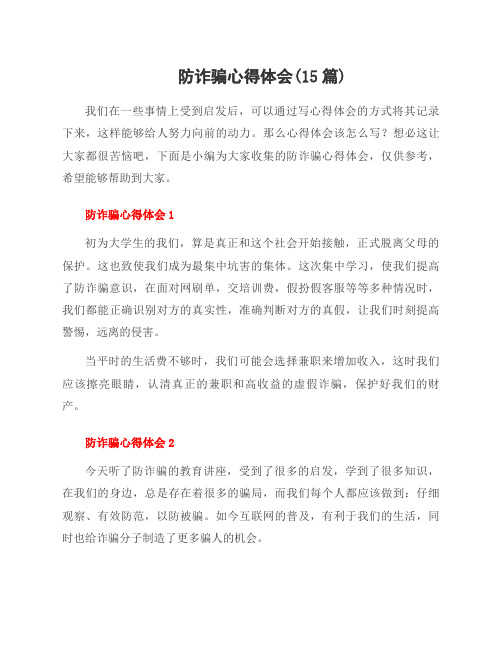 防诈骗心得体会(15 篇)

我们在一些事情上受到启发后，可以通过写心得体会的方式将其记录下来，这样能够给人努力向前的动力。那么心得体会该怎么写？想必这让大家都很苦恼吧，下面是小编为大家收集的防诈骗心得体会，仅供参考，希望能够帮助到大家。

防诈骗心得体会 1

初为大学生的我们，算是真正和这个社会开始接触，正式脱离父母的保护。这也致使我们成为最集中坑害的集体。这次集中学习，使我们提高了防诈骗意识，在面对网刷单，交培训费，假扮假客服等等多种情况时，我们都能正确识别对方的真实性，准确判断对方的真假，让我们时刻提高警惕，远离的侵害。

当平时的生活费不够时，我们可能会选择兼职来增加收入，这时我们应该擦亮眼睛，认清真正的兼职和高收益的虚假诈骗，保护好我们的财产。

防诈骗心得体会 2

今天听了防诈骗的教育讲座，受到了很多的启发，学到了很多知识，在我们的身边，总是存在着很多的骗局，而我们每个人都应该做到：仔细观察、有效防范，以防被骗。如今互联网的普及，有利于我们的生活，同时也给诈骗分子制造了更多骗人的机会。